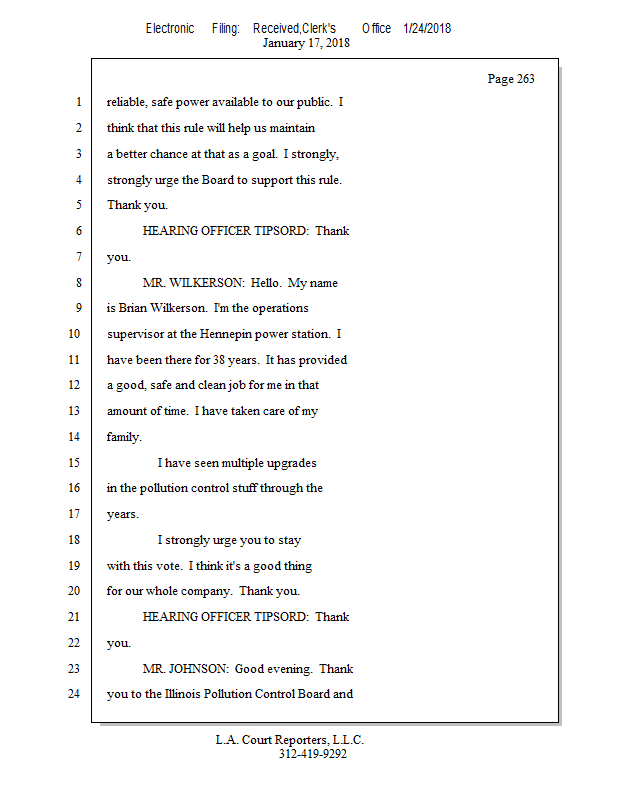 Electronic Filing: Received,Clerk's Office 1/24/2018
January 17, 2018

Page 263

1 reliable, safe power available to our public. I
2 think that this rule will help us maintain
3 a better chance at that as a goal. I strongly,
4 strongly urge the Board to support this rule.
5 Thank you.
6 HEARING OFFICER TIPSORD: Thank
7 you.
8 MR. WILKERSON: Hello. My name
9 is Brian Wilkerson. I'm the operations
10 supervisor at the Hennepin power station. I
11 have been there for 38 years. It has provided
12 a good, safe and clean job for me in that
13 amount of time. I have taken care of my
14 family.
15 I have seen multiple upgrades
16 in the pollution control stuff through the
17 years.
18 I strongly urge you to stay
19 with this vote. I think it's a good thing
20 for our whole company. Thank you.
21 HEARING OFFICER TIPSORD: Thank
22 you.
23 MR. JOHNSON: Good evening. Thank
24 you to the Illinois Pollution Control Board and

L.A. Court Reporters, L.L.C.
312-419-9292